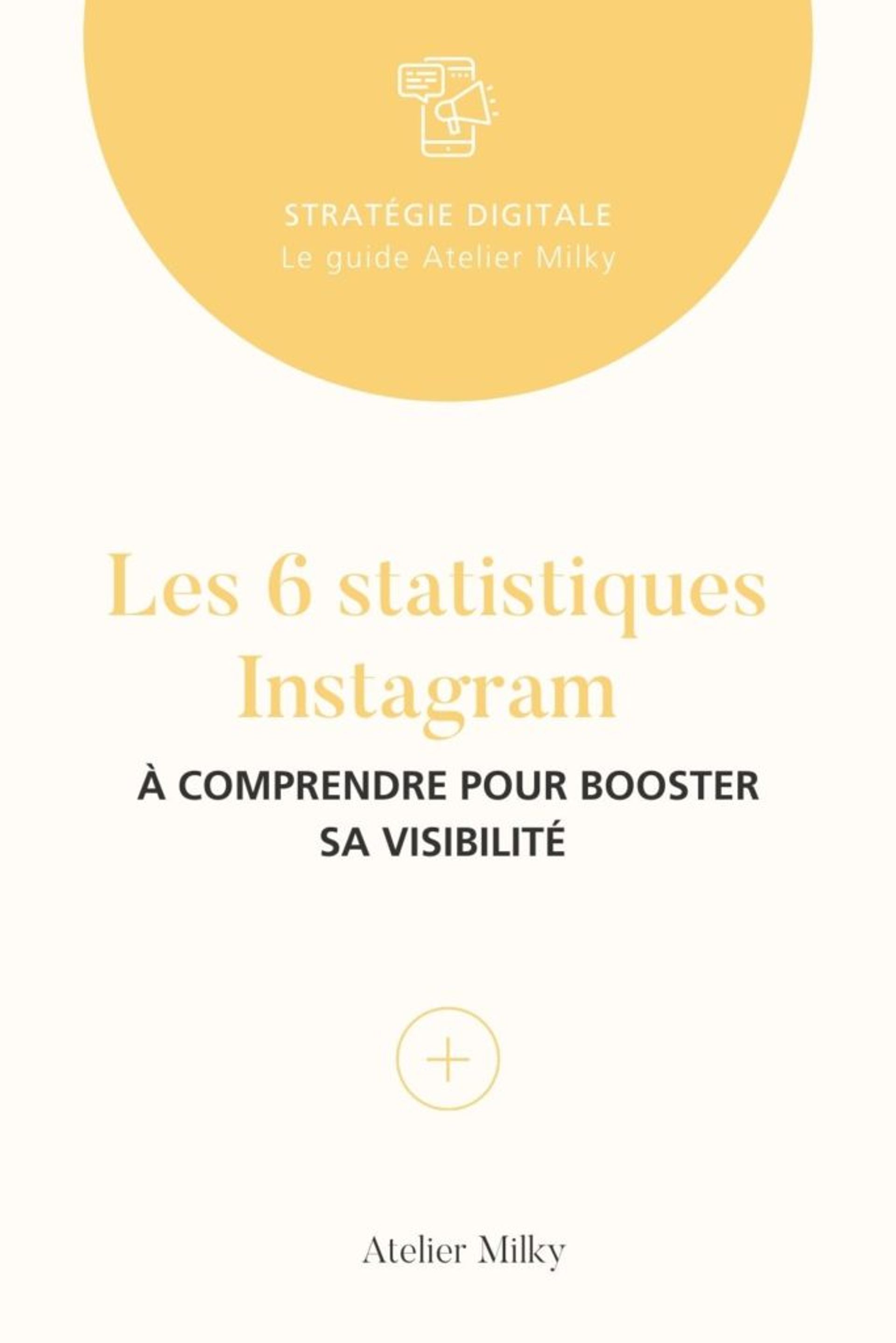 STRATÉGIE DIGITALE
Le guide Atelier Milky

Les 6 statistiques Instagram

À COMPRENDRE POUR BOOSTER SA VISIBILITÉ

+

Atelier Milky